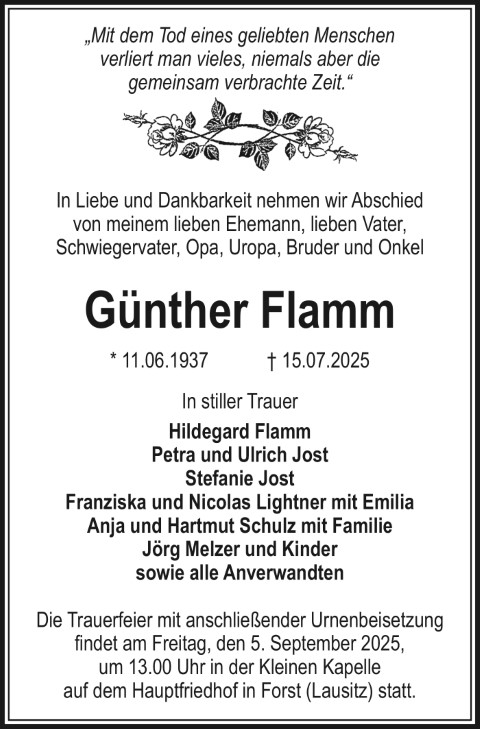 „Mit dem Tod eines geliebten Menschen verliert man vieles, niemals aber die gemeinsam verbrachte Zeit.“

In Liebe und Dankbarkeit nehmen wir Abschied von meinem lieben Ehemann, lieben Vater, Schwiegervater, Opa, Uropa, Bruder und Onkel

Günther Flamm

* 11.06.1937 † 15.07.2025

In stiller Trauer

Hildegard Flamm
Petra und Ulrich Jost
Stefanie Jost
Franziska und Nicolas Lightner mit Emilia
Anja und Hartmut Schulz mit Familie
Jörg Melzer und Kinder
sowie alle Anverwandten

Die Trauerfeier mit anschließender Urnenbeisetzung findet am Freitag, den 5. September 2025, um 13.00 Uhr in der Kleinen Kapelle auf dem Hauptfriedhof in Forst (Lausitz) statt.